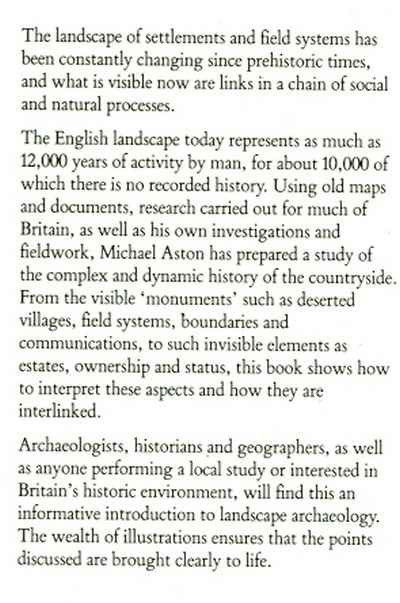 The landscape of settlements and field systems has been constantly changing since prehistoric times, and what is visible now are links in a chain of social and natural processes.

The English landscape today represents as much as 12,000 years of activity by man, for about 10,000 of which there is no recorded history. Using old maps and documents, research carried out for much of Britain, as well as his own investigations and fieldwork, Michael Aston has prepared a study of the complex and dynamic history of the countryside. From the visible 'monuments' such as deserted villages, field systems, boundaries and communications, to such invisible elements as estates, ownership and status, this book shows how to interpret these aspects and how they are interlinked.

Archaeologists, historians and geographers, as well as anyone performing a local study or interested in Britain's historic environment, will find this an informative introduction to landscape archaeology. The wealth of illustrations ensures that the points discussed are brought clearly to life.